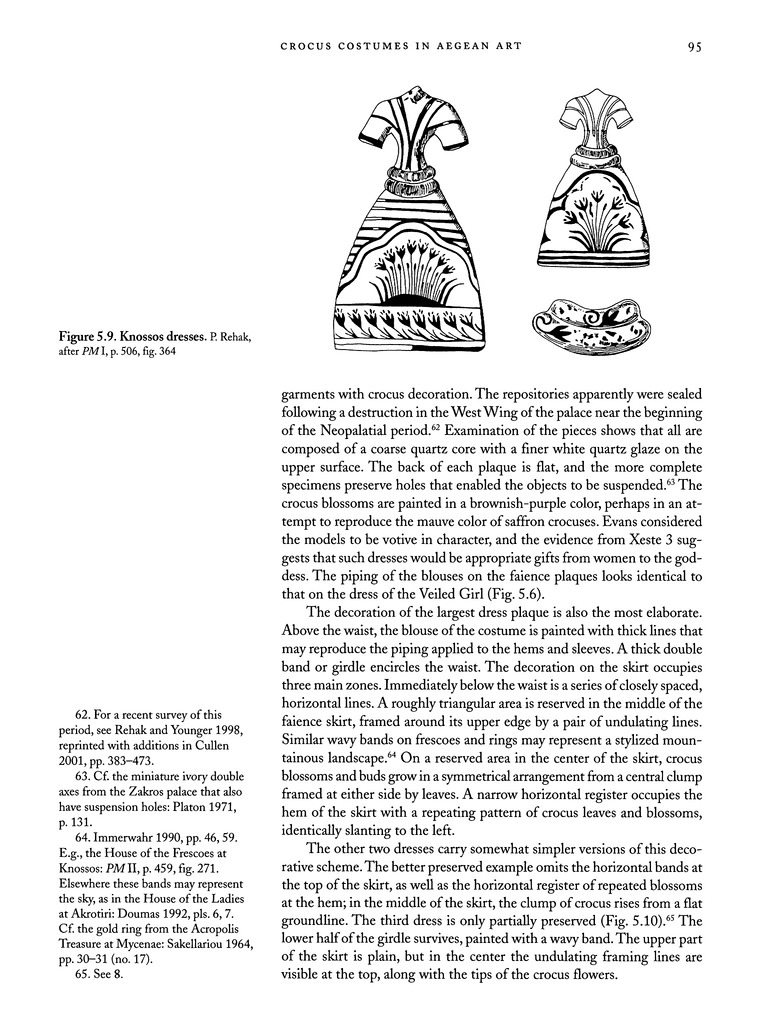 CROCUS COSTUMES IN AEGEAN ART 95

Figure 5.9. Knossos dresses. P. Rehak, after PM I, p. 506, fig. 364

garments with crocus decoration. The repositories apparently were sealed following a destruction in the West Wing of the palace near the beginning of the Neopalatial period.$^{62}$ Examination of the pieces shows that all are composed of a coarse quartz core with a finer white quartz glaze on the upper surface. The back of each plaque is flat, and the more complete specimens preserve holes that enabled the objects to be suspended.$^{63}$ The crocus blossoms are painted in a brownish-purple color, perhaps in an attempt to reproduce the mauve color of saffron crocuses. Evans considered the models to be votive in character, and the evidence from Xeste 3 suggests that such dresses would be appropriate gifts from women to the goddess. The piping of the blouses on the faience plaques looks identical to that on the dress of the Veiled Girl (Fig. 5.6).

The decoration of the largest dress plaque is also the most elaborate. Above the waist, the blouse of the costume is painted with thick lines that may reproduce the piping applied to the hems and sleeves. A thick double band or girdle encircles the waist. The decoration on the skirt occupies three main zones. Immediately below the waist is a series of closely spaced, horizontal lines. A roughly triangular area is reserved in the middle of the faience skirt, framed around its upper edge by a pair of undulating lines. Similar wavy bands on frescoes and rings may represent a stylized mountainous landscape.$^{64}$ On a reserved area in the center of the skirt, crocus blossoms and buds grow in a symmetrical arrangement from a central clump framed at either side by leaves. A narrow horizontal register occupies the hem of the skirt with a repeating pattern of crocus leaves and blossoms, identically slanting to the left.

The other two dresses carry somewhat simpler versions of this decorative scheme. The better preserved example omits the horizontal bands at the top of the skirt, as well as the horizontal register of repeated blossoms at the hem; in the middle of the skirt, the clump of crocus rises from a flat groundline. The third dress is only partially preserved (Fig. 5.10).$^{65}$ The lower half of the girdle survives, painted with a wavy band. The upper part of the skirt is plain, but in the center the undulating framing lines are visible at the top, along with the tips of the crocus flowers.

62. For a recent survey of this period, see Rehak and Younger 1998, reprinted with additions in Cullen 2001, pp. 383–473.
63. Cf. the miniature ivory double axes from the Zakros palace that also have suspension holes: Platon 1971, p. 131.
64. Immerwahr 1990, pp. 46, 59. E.g., the House of the Frescoes at Knossos: PM II, p. 459, fig. 271. Elsewhere these bands may represent the sky, as in the House of the Ladies at Akrotiri: Doumas 1992, pls. 6, 7. Cf. the gold ring from the Acropolis Treasure at Mycenae: Sakellariou 1964, pp. 30–31 (no. 17).
65. See 8.